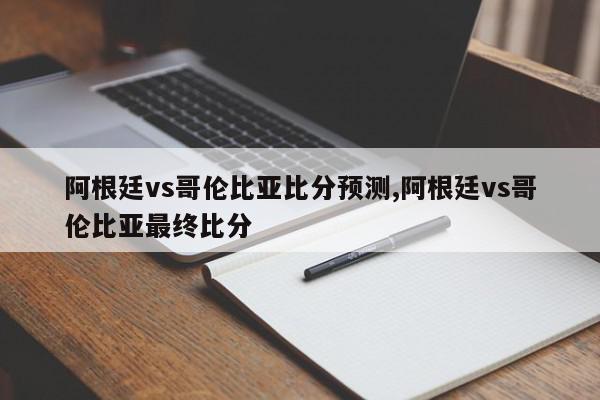 阿根廷vs哥伦比亚比分预测,阿根廷vs哥伦比亚最终比分